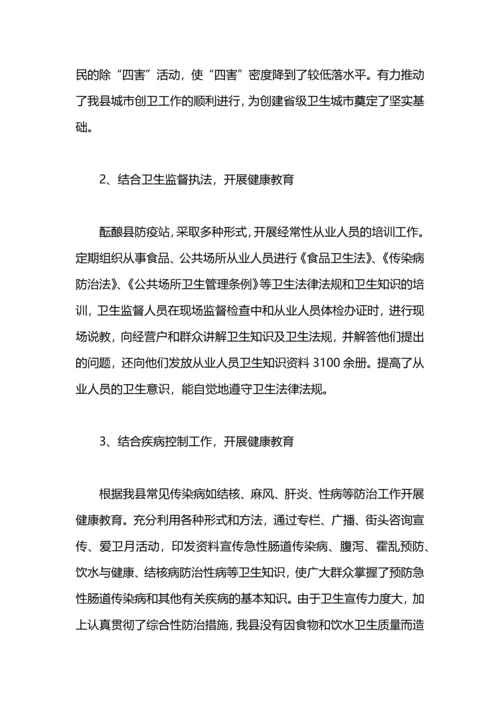 民的除“四害”活动，使“四害”密度降到了较低落水平。有力推动了我县城市创卫工作的顺利进行，为创建省级卫生城市奠定了坚实基础。

2、结合卫生监督执法，开展健康教育

酝酿县防疫站，采取多种形式，开展经常性从业人员的培训工作。定期组织从事食品、公共场所从业人员进行《食品卫生法》、《传染病防治法》、《公共场所卫生管理条例》等卫生法律法规和卫生知识的培训，卫生监督人员在现场监督检查中和从业人员体检办证时，进行现场说教，向经营户和群众讲解卫生知识及卫生法规，并解答他们提出的问题，还向他们发放从业人员卫生知识资料 3100 余册。提高了从业人员的卫生意识，能自觉地遵守卫生法律法规。

3、结合疾病控制工作，开展健康教育

根据我县常见传染病如结核、麻风、肝炎、性病等防治工作开展健康教育。充分利用各种形式和方法，通过专栏、广播、街头咨询宣传、爱卫月活动，印发资料宣传急性肠道传染病、腹泻、霍乱预防、饮水与健康、结核病防治性病等卫生知识，使广大群众掌握了预防急性肠道传染病和其他有关疾病的基本知识。由于卫生宣传力度大，加上认真贯彻了综合性防治措施，我县没有因食物和饮水卫生质量而造